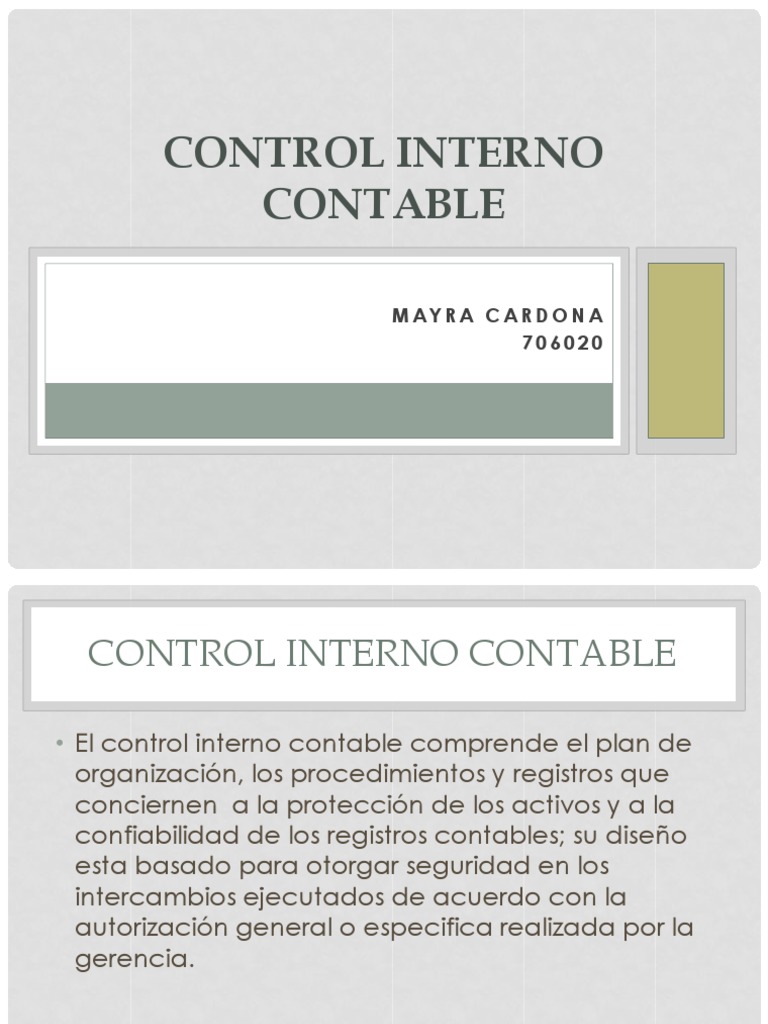 CONTROL INTERNO CONTABLE

MAYRA CARDONA
706020

CONTROL INTERNO CONTABLE

• El control interno contable comprende el plan de organización, los procedimientos y registros que conciernen  a la protección de los activos y a la confiabilidad de los registros contables; su diseño esta basado para otorgar seguridad en los intercambios ejecutados de acuerdo con la autorización general o especifica realizada por la gerencia.